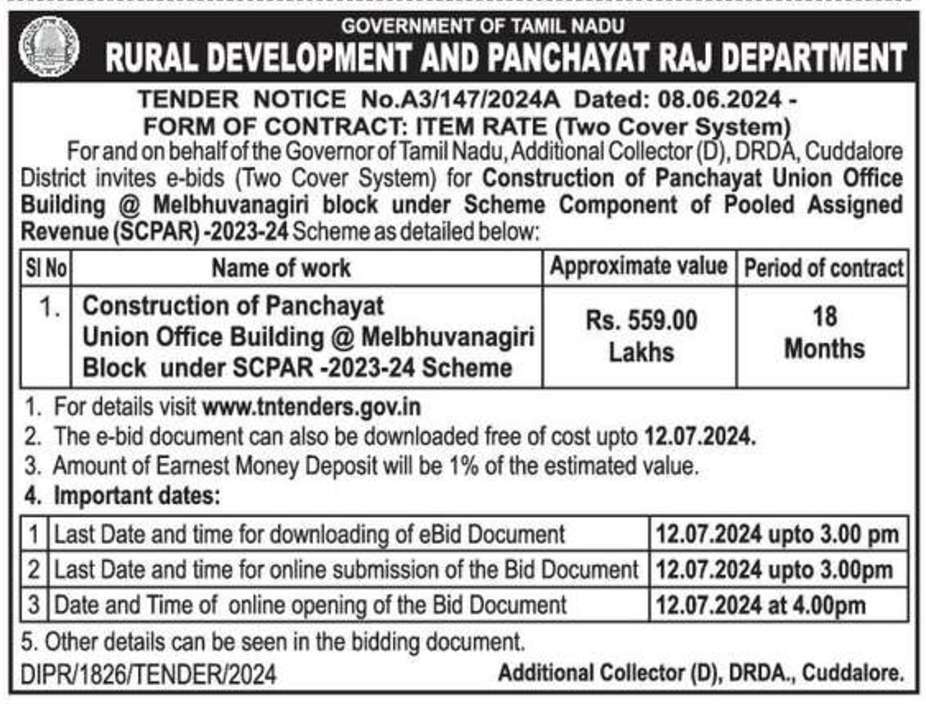 GOVERNMENT OF TAMIL NADU
RURAL DEVELOPMENT AND PANCHAYAT RAJ DEPARTMENT

TENDER NOTICE No.A3/147/2024A Dated: 08.06.2024 -
FORM OF CONTRACT: ITEM RATE (Two Cover System)

For and on behalf of the Governor of Tamil Nadu, Additional Collector (D), DRDA, Cuddalore District invites e-bids (Two Cover System) for Construction of Panchayat Union Office Building @ Melbhuvanagiri block under Scheme Component of Pooled Assigned Revenue (SCPAR) -2023-24 Scheme as detailed below:

| Sl No | Name of work | Approximate value | Period of contract |
|---|---|---|---|
| 1. | Construction of Panchayat Union Office Building @ Melbhuvanagiri Block under SCPAR -2023-24 Scheme | Rs. 559.00 Lakhs | 18 Months |

1. For details visit www.tntenders.gov.in
2. The e-bid document can also be downloaded free of cost upto 12.07.2024.
3. Amount of Earnest Money Deposit will be 1% of the estimated value.
4. Important dates:

| 1 | Last Date and time for downloading of eBid Document | 12.07.2024 upto 3.00 pm |
|---|---|---|
| 2 | Last Date and time for online submission of the Bid Document | 12.07.2024 upto 3.00pm |
| 3 | Date and Time of online opening of the Bid Document | 12.07.2024 at 4.00pm |

5. Other details can be seen in the bidding document.

DIPR/1826/TENDER/2024
Additional Collector (D), DRDA., Cuddalore.